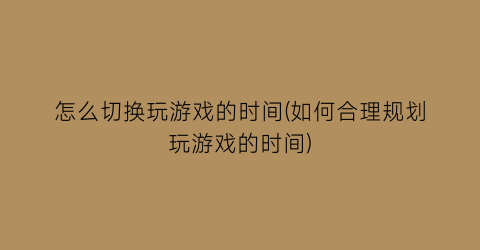 怎么切换玩游戏的时间(如何合理规划玩游戏的时间)